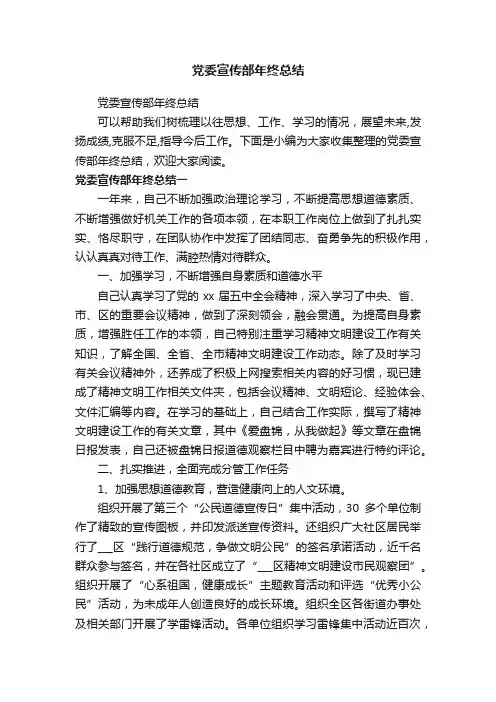 党委宣传部年终总结

党委宣传部年终总结

可以帮助我们树梳理以往思想、工作、学习的情况，展望未来,发扬成绩,克服不足,指导今后工作。下面是小编为大家收集整理的党委宣传部年终总结，欢迎大家阅读。

党委宣传部年终总结一

一年来，自己不断加强政治理论学习，不断提高思想道德素质、不断增强做好机关工作的各项本领，在本职工作岗位上做到了扎扎实实、恪尽职守，在团队协作中发挥了团结同志、奋勇争先的积极作用，认认真真对待工作、满腔热情对待群众。

一、加强学习，不断增强自身素质和道德水平

自己认真学习了党的 xx 届五中全会精神，深入学习了中央、省、市、区的重要会议精神，做到了深刻领会，融会贯通。为提高自身素质，增强胜任工作的本领，自己特别注重学习精神文明建设工作有关知识，了解全国、全省、全市精神文明建设工作动态。除了及时学习有关会议精神外，还养成了积极上网搜索相关内容的好习惯，现已建成了精神文明工作相关文件夹，包括会议精神、文明短论、经验体会、文件汇编等内容。在学习的基础上，自己结合工作实际，撰写了精神文明建设工作的有关文章，其中《爱盘锦，从我做起》等文章在盘锦日报发表，自己还被盘锦日报道德观察栏目中聘为嘉宾进行特约评论。

二、扎实推进，全面完成分管工作任务

1、加强思想道德教育，营造健康向上的人文环境。

组织开展了第三个“公民道德宣传日”集中活动，30 多个单位制作了精致的宣传图板，并印发派送宣传资料。还组织广大社区居民举行了___区“践行道德规范，争做文明公民”的签名承诺活动，近千名群众参与签名，并在各社区成立了“___区精神文明建设市民观察团”。组织开展了“心系祖国，健康成长”主题教育活动和评选“优秀小公民”活动，为未成年人创造良好的成长环境。组织全区各街道办事处及相关部门开展了学雷锋活动。各单位组织学习雷锋集中活动近百次，